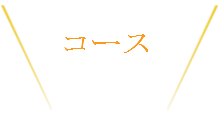 コース